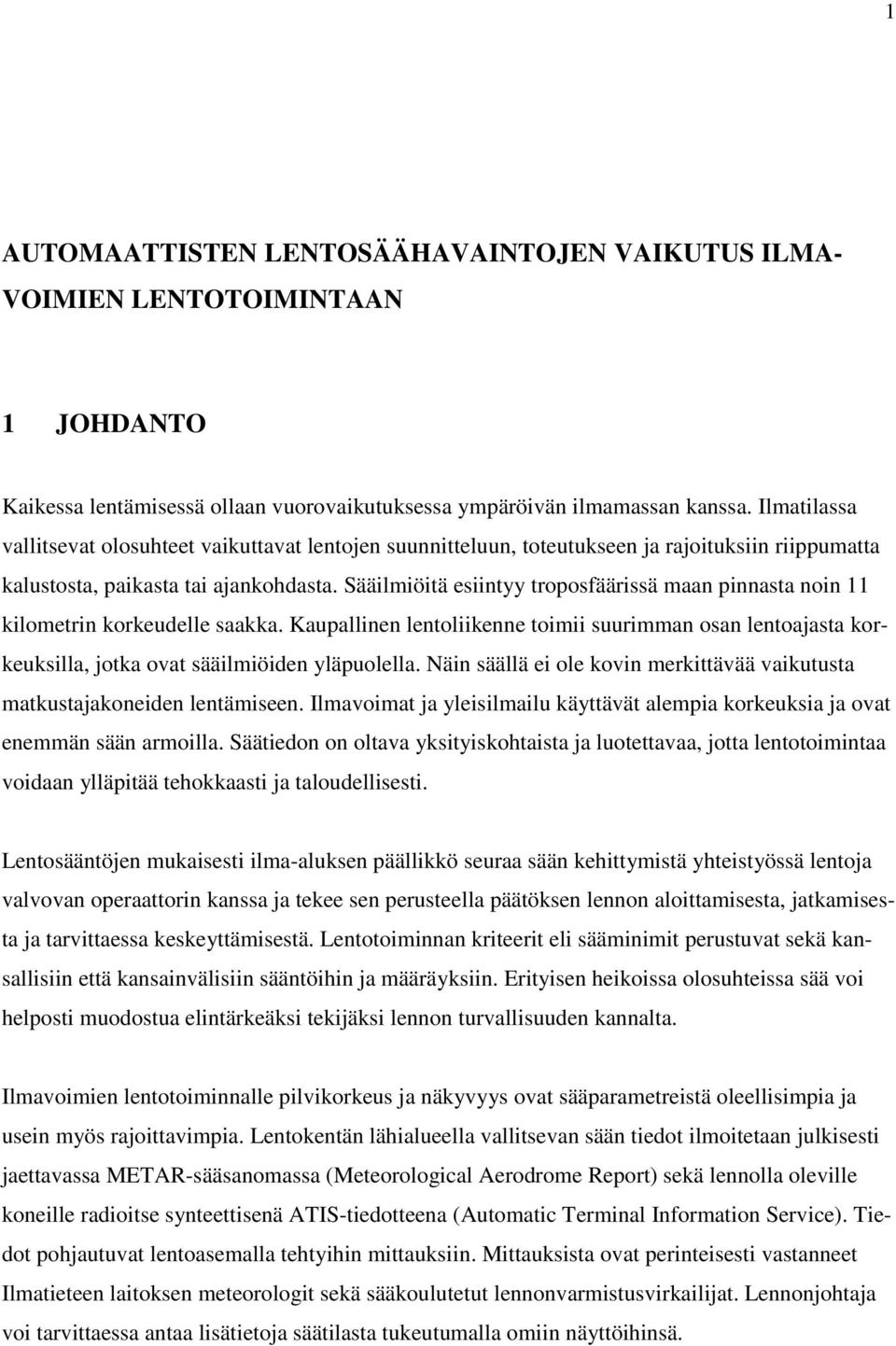 1

AUTOMAATTISTEN LENTOSÄÄHAVAINTOJEN VAIKUTUS ILMAVOIMIEN LENTOTOIMINTAAN

1 JOHDANTO

Kaikessa lentämisessä ollaan vuorovaikutuksessa ympäröivän ilmamassan kanssa. Ilmatilassa vallitsevat olosuhteet vaikuttavat lentojen suunnitteluun, toteutukseen ja rajoituksiin riippumatta kalustosta, paikasta tai ajankohdasta. Sääilmiöitä esiintyy troposfäärissä maan pinnasta noin 11 kilometrin korkeudelle saakka. Kaupallinen lentoliikenne toimii suurimman osan lentoajasta korkeuksilla, jotka ovat sääilmiöiden yläpuolella. Näin säällä ei ole kovin merkittävää vaikutusta matkustajakoneiden lentämiseen. Ilmavoimat ja yleisilmailu käyttävät alempia korkeuksia ja ovat enemmän sään armoilla. Säätiedon on oltava yksityiskohtaista ja luotettavaa, jotta lentotoimintaa voidaan ylläpitää tehokkaasti ja taloudellisesti.

Lentosääntöjen mukaisesti ilma-aluksen päällikkö seuraa sään kehittymistä yhteistyössä lentoja valvovan operaattorin kanssa ja tekee sen perusteella päätöksen lennon aloittamisesta, jatkamisesta ja tarvittaessa keskeyttämisestä. Lentotoiminnan kriteerit eli sääminimit perustuvat sekä kansallisiin että kansainvälisiin sääntöihin ja määräyksiin. Erityisen heikoissa olosuhteissa sää voi helposti muodostua elintärkeäksi tekijäksi lennon turvallisuuden kannalta.

Ilmavoimien lentotoiminnalle pilvikorkeus ja näkyvyys ovat sääparametreistä oleellisimpia ja usein myös rajoittavimpia. Lentokentän lähialueella vallitsevan sään tiedot ilmoitetaan julkisesti jaettavassa METAR-sääsanomassa (Meteorological Aerodrome Report) sekä lennolla oleville koneille radioitse synteettisenä ATIS-tiedotteena (Automatic Terminal Information Service). Tiedot pohjautuvat lentoasemalla tehtyihin mittauksiin. Mittauksista ovat perinteisesti vastanneet Ilmatieteen laitoksen meteorologit sekä sääkoulutetut lennonvarmistusvirkailijat. Lennonjohtaja voi tarvittaessa antaa lisätietoja säätilasta tukeutumalla omiin näyttöihinsä.